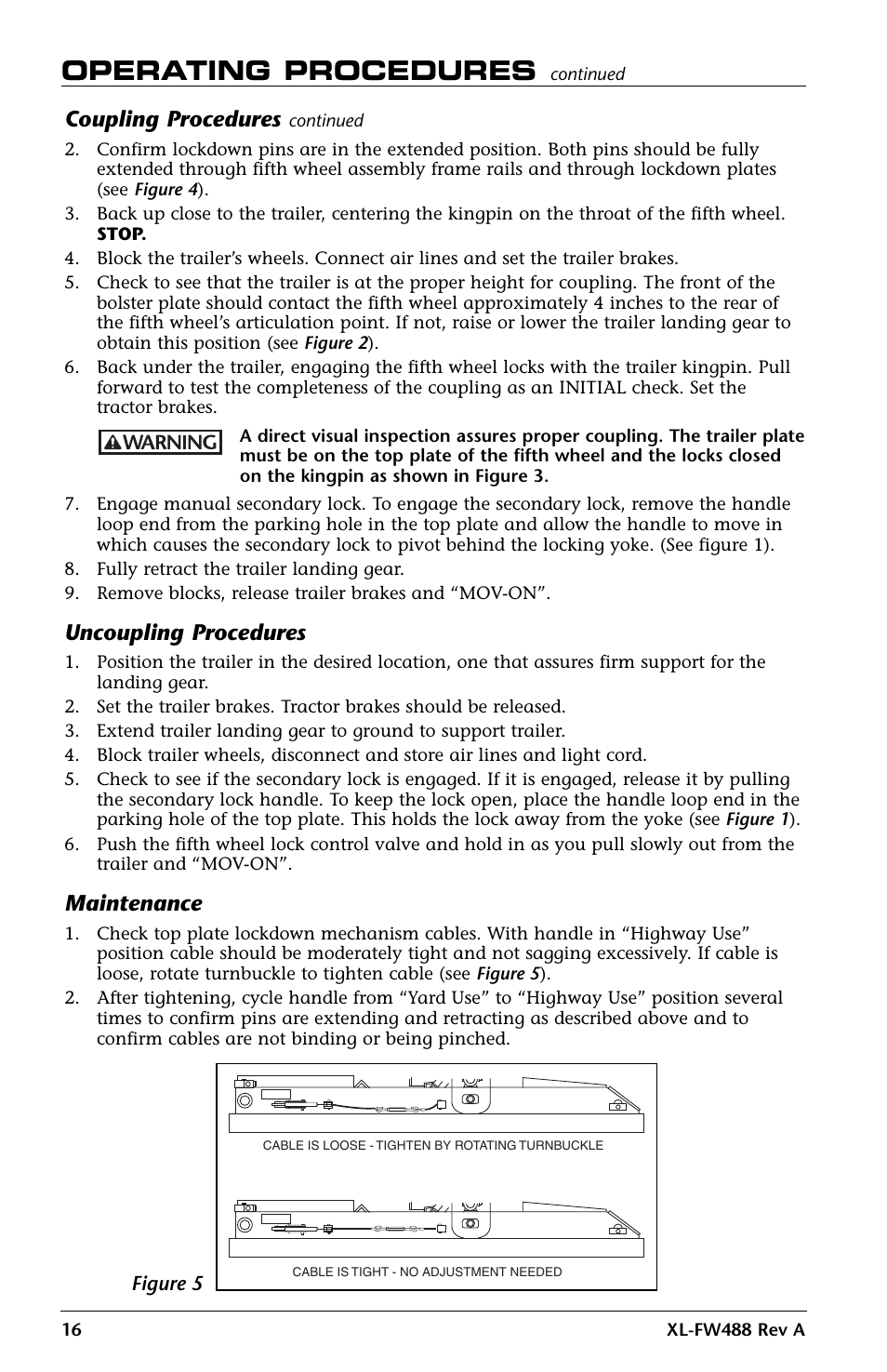 OPERATING PROCEDURES continued

Coupling Procedures continued

2. Confirm lockdown pins are in the extended position. Both pins should be fully extended through fifth wheel assembly frame rails and through lockdown plates (see Figure 4).
3. Back up close to the trailer, centering the kingpin on the throat of the fifth wheel. STOP.
4. Block the trailer's wheels. Connect air lines and set the trailer brakes.
5. Check to see that the trailer is at the proper height for coupling. The front of the bolster plate should contact the fifth wheel approximately 4 inches to the rear of the fifth wheel's articulation point. If not, raise or lower the trailer landing gear to obtain this position (see Figure 2).
6. Back under the trailer, engaging the fifth wheel locks with the trailer kingpin. Pull forward to test the completeness of the coupling as an INITIAL check. Set the tractor brakes.

WARNING A direct visual inspection assures proper coupling. The trailer plate must be on the top plate of the fifth wheel and the locks closed on the kingpin as shown in Figure 3.

7. Engage manual secondary lock. To engage the secondary lock, remove the handle loop end from the parking hole in the top plate and allow the handle to move in which causes the secondary lock to pivot behind the locking yoke. (See figure 1).
8. Fully retract the trailer landing gear.
9. Remove blocks, release trailer brakes and "MOV-ON".

Uncoupling Procedures

1. Position the trailer in the desired location, one that assures firm support for the landing gear.
2. Set the trailer brakes. Tractor brakes should be released.
3. Extend trailer landing gear to ground to support trailer.
4. Block trailer wheels, disconnect and store air lines and light cord.
5. Check to see if the secondary lock is engaged. If it is engaged, release it by pulling the secondary lock handle. To keep the lock open, place the handle loop end in the parking hole of the top plate. This holds the lock away from the yoke (see Figure 1).
6. Push the fifth wheel lock control valve and hold in as you pull slowly out from the trailer and "MOV-ON".

Maintenance

1. Check top plate lockdown mechanism cables. With handle in "Highway Use" position cable should be moderately tight and not sagging excessively. If cable is loose, rotate turnbuckle to tighten cable (see Figure 5).
2. After tightening, cycle handle from "Yard Use" to "Highway Use" position several times to confirm pins are extending and retracting as described above and to confirm cables are not binding or being pinched.

CABLE IS LOOSE - TIGHTEN BY ROTATING TURNBUCKLE

CABLE IS TIGHT - NO ADJUSTMENT NEEDED

Figure 5

16

XL-FW488 Rev A